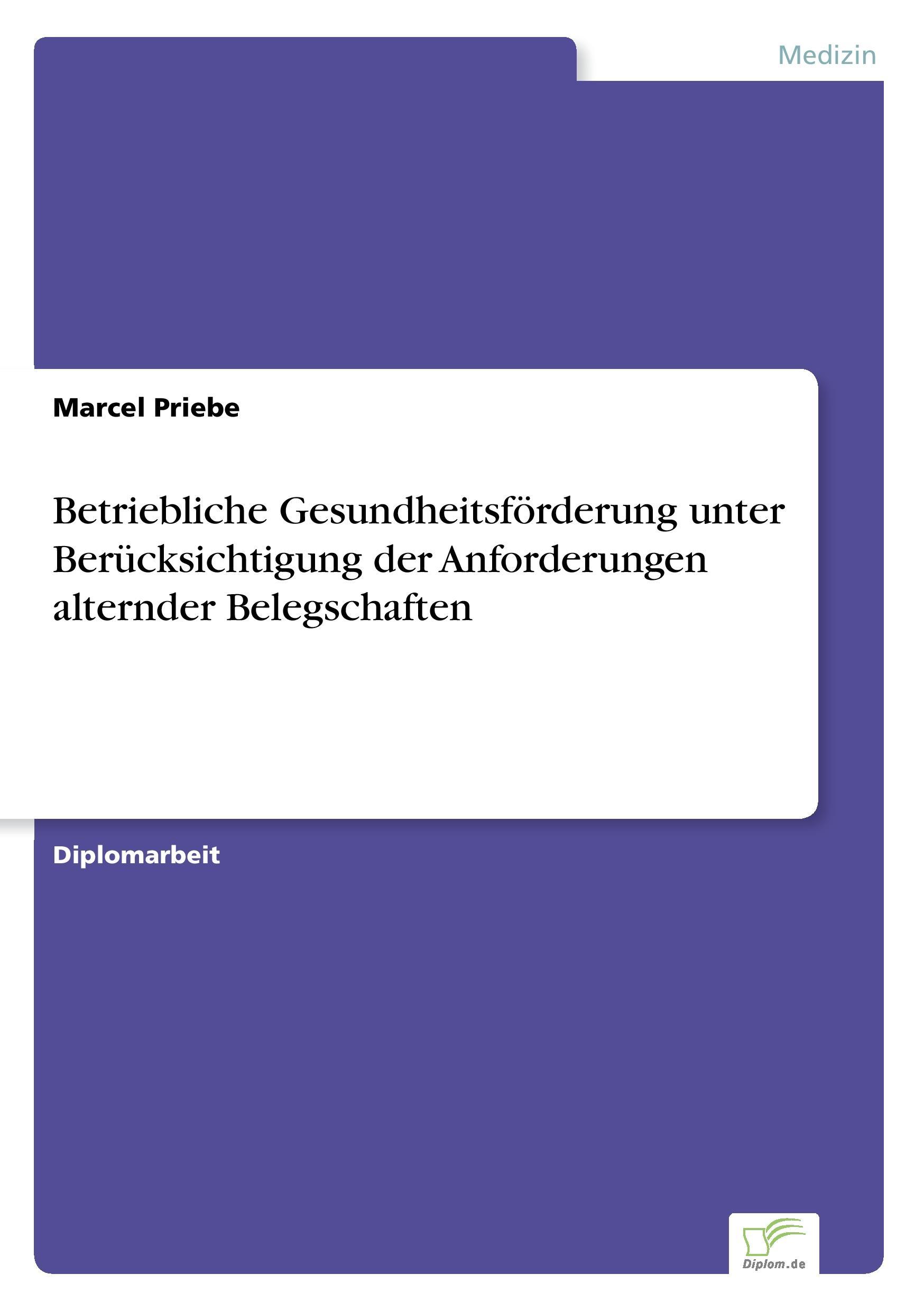 Medizin

Marcel Priebe

Betriebliche Gesundheitsförderung unter Berücksichtigung der Anforderungen alternder Belegschaften

Diplomarbeit

Diplom.de